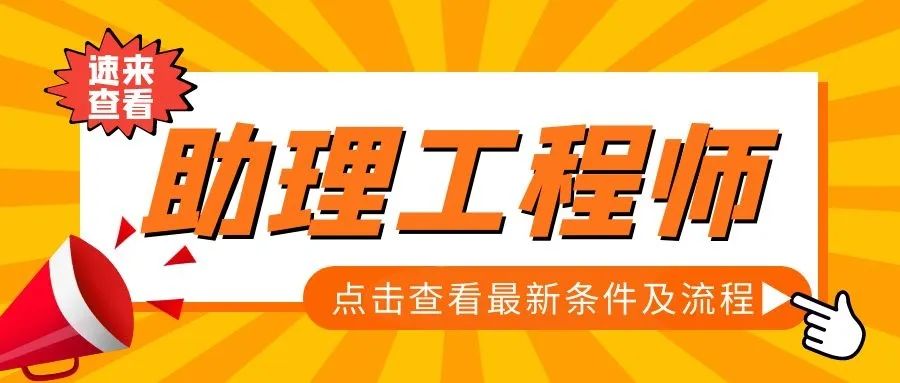 速来查看

助理工程师

点击查看最新条件及流程